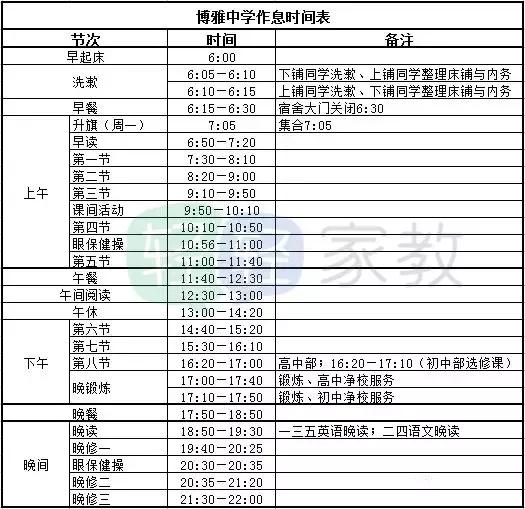 博雅中学作息时间表

| 节次 | | 时间 | 备注 |
|---|---|---|---|
| 早起床 | | 6:00 | |
| 洗漱 | | 6:05－6:10 | 下铺同学洗漱、上铺同学整理床铺与内务 |
| | | 6:10－6:15 | 上铺同学洗漱、下铺同学整理床铺与内务 |
| 早餐 | | 6:15－6:30 | 宿舍大门关闭6:30 |
| 上午 | 升旗（周一） | 7:05 | 集合7:05 |
| | 早读 | 6:50－7:20 | |
| | 第一节 | 7:30－8:10 | |
| | 第二节 | 8:20－9:00 | |
| | 第三节 | 9:10－9:50 | |
| | 课间活动 | 9:50－10:10 | |
| | 第四节 | 10:10－10:50 | |
| | 眼保健操 | 10:56－11:00 | |
| | 第五节 | 11:00－11:40 | |
| 午餐 | | 11:40－12:30 | |
| 午间阅读 | | 12:30－13:00 | |
| 午休 | | 13:00－14:20 | |
| 下午 | 第六节 | 14:40－15:20 | |
| | 第七节 | 15:30－16:10 | |
| | 第八节 | 16:20－17:00 | 高中部；16:20－17:10（初中部选修课） |
| | 晚锻炼 | 17:00－17:40 | 锻炼、高中净校服务 |
| | | 17:10－17:50 | 锻炼、初中净校服务 |
| 晚餐 | | 17:50－18:50 | |
| 晚间 | 晚读 | 18:50－19:30 | 一三五英语晚读；二四语文晚读 |
| | 晚修一 | 19:40－20:25 | |
| | 眼保健操 | 20:30－20:35 | |
| | 晚修二 | 20:35－21:20 | |
| | 晚修三 | 21:30－22:00 | |

家教